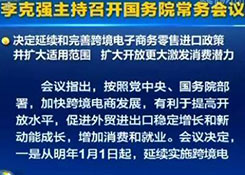 李克强主持召开国务院常务会议

决定延续和完善跨境电子商务零售进口政策并扩大适用范围 扩大开放更大激发消费潜力

会议指出，按照党中央、国务院部署，加快跨境电商发展，有利于提高开放水平，促进外贸进出口稳定增长和新动能成长，增加消费和就业。会议决定，一是从明年1月1日起，延续实施跨境电